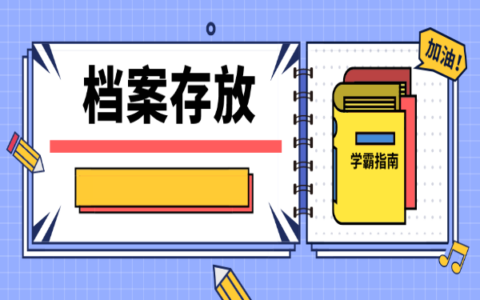 档案存放

加油!

学霸指南